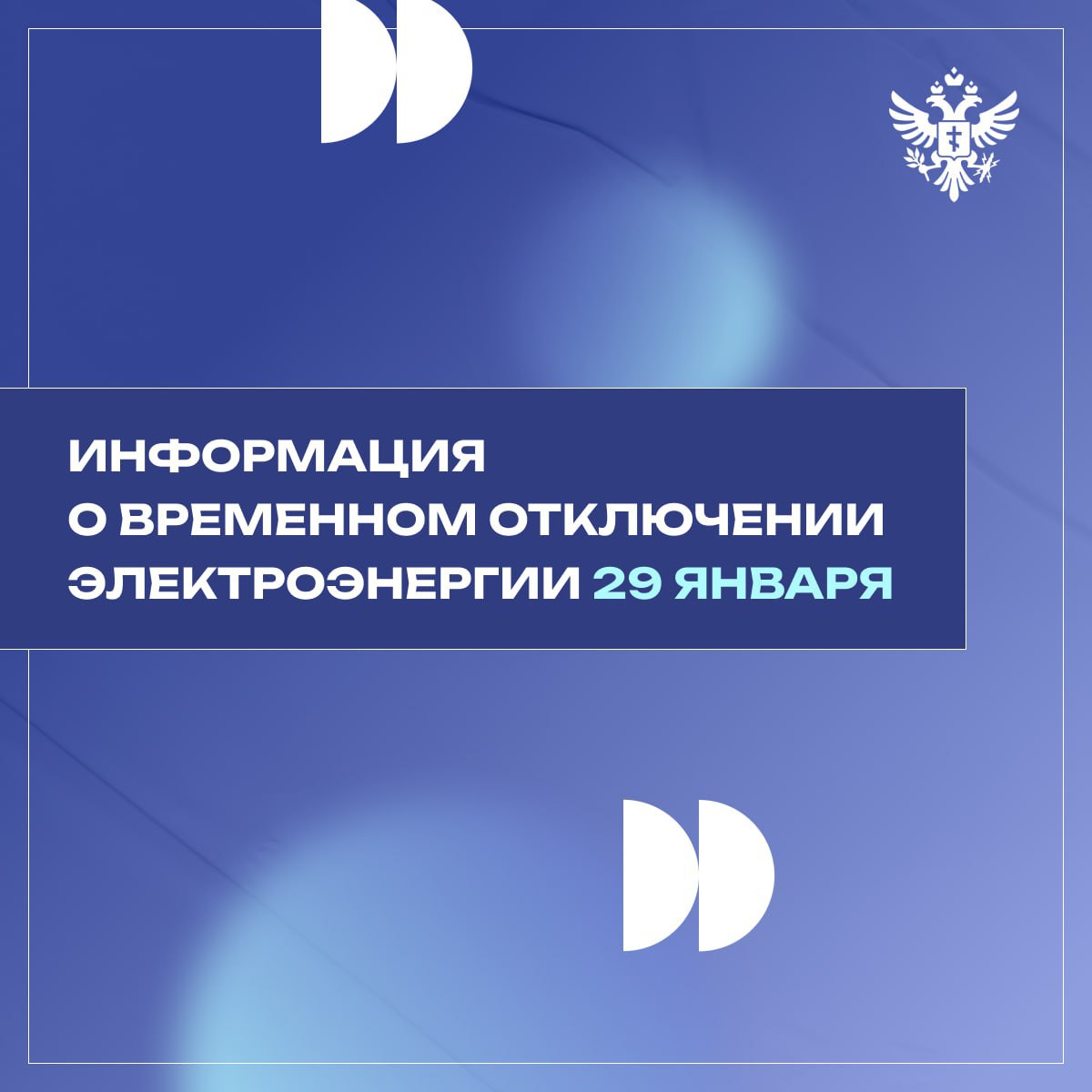 ИНФОРМАЦИЯ
О ВРЕМЕННОМ ОТКЛЮЧЕНИИ
ЭЛЕКТРОЭНЕРГИИ 29 ЯНВАРЯ